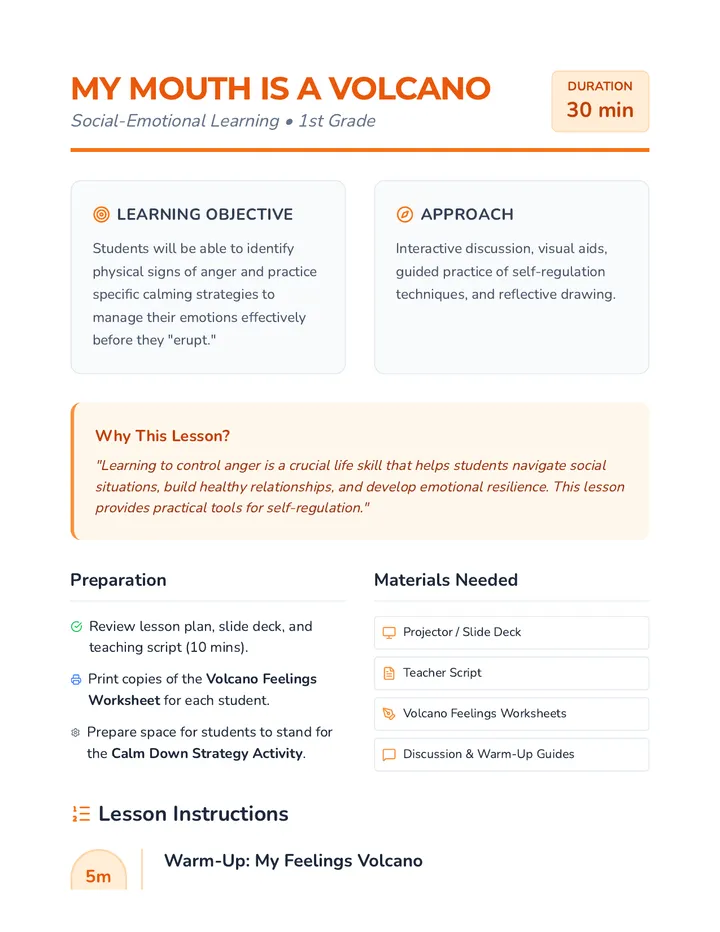 MY MOUTH IS A VOLCANO

Social-Emotional Learning • 1st Grade

DURATION
30 min

LEARNING OBJECTIVE

Students will be able to identify physical signs of anger and practice specific calming strategies to manage their emotions effectively before they "erupt."

APPROACH

Interactive discussion, visual aids, guided practice of self-regulation techniques, and reflective drawing.

Why This Lesson?

"Learning to control anger is a crucial life skill that helps students navigate social situations, build healthy relationships, and develop emotional resilience. This lesson provides practical tools for self-regulation."

Preparation

Review lesson plan, slide deck, and teaching script (10 mins).

Print copies of the Volcano Feelings Worksheet for each student.

Prepare space for students to stand for the Calm Down Strategy Activity.

Materials Needed

Projector / Slide Deck

Teacher Script

Volcano Feelings Worksheets

Discussion & Warm-Up Guides

Lesson Instructions

5m

Warm-Up: My Feelings Volcano